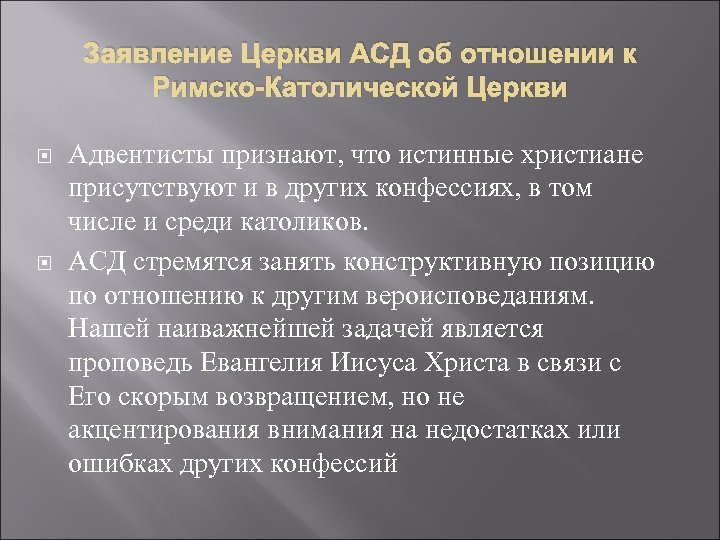 Заявление Церкви АСД об отношении к Римско-Католической Церкви

Адвентисты признают, что истинные христиане присутствуют и в других конфессиях, в том числе и среди католиков.

АСД стремятся занять конструктивную позицию по отношению к другим вероисповеданиям. Нашей наиважнейшей задачей является проповедь Евангелия Иисуса Христа в связи с Его скорым возвращением, но не акцентирования внимания на недостатках или ошибках других конфессий